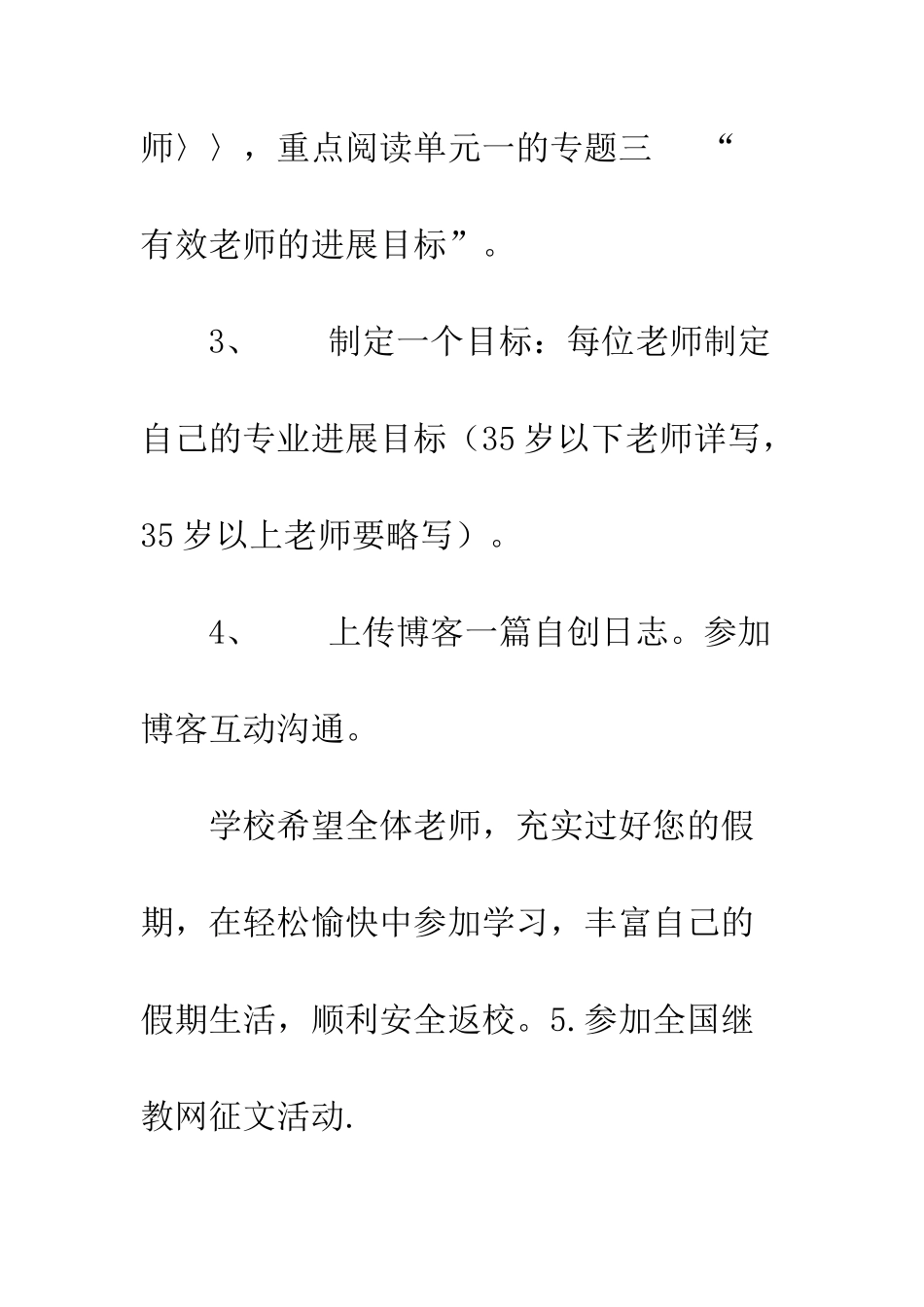 师〉〉，重点阅读单元一的专题三 “有效老师的进展目标”。

3、 制定一个目标：每位老师制定自己的专业进展目标（35岁以下老师详写，35岁以上老师要略写）。

4、 上传博客一篇自创日志。参加博客互动沟通。

学校希望全体老师，充实过好您的假期，在轻松愉快中参加学习，丰富自己的假期生活，顺利安全返校。5.参加全国继教网征文活动.